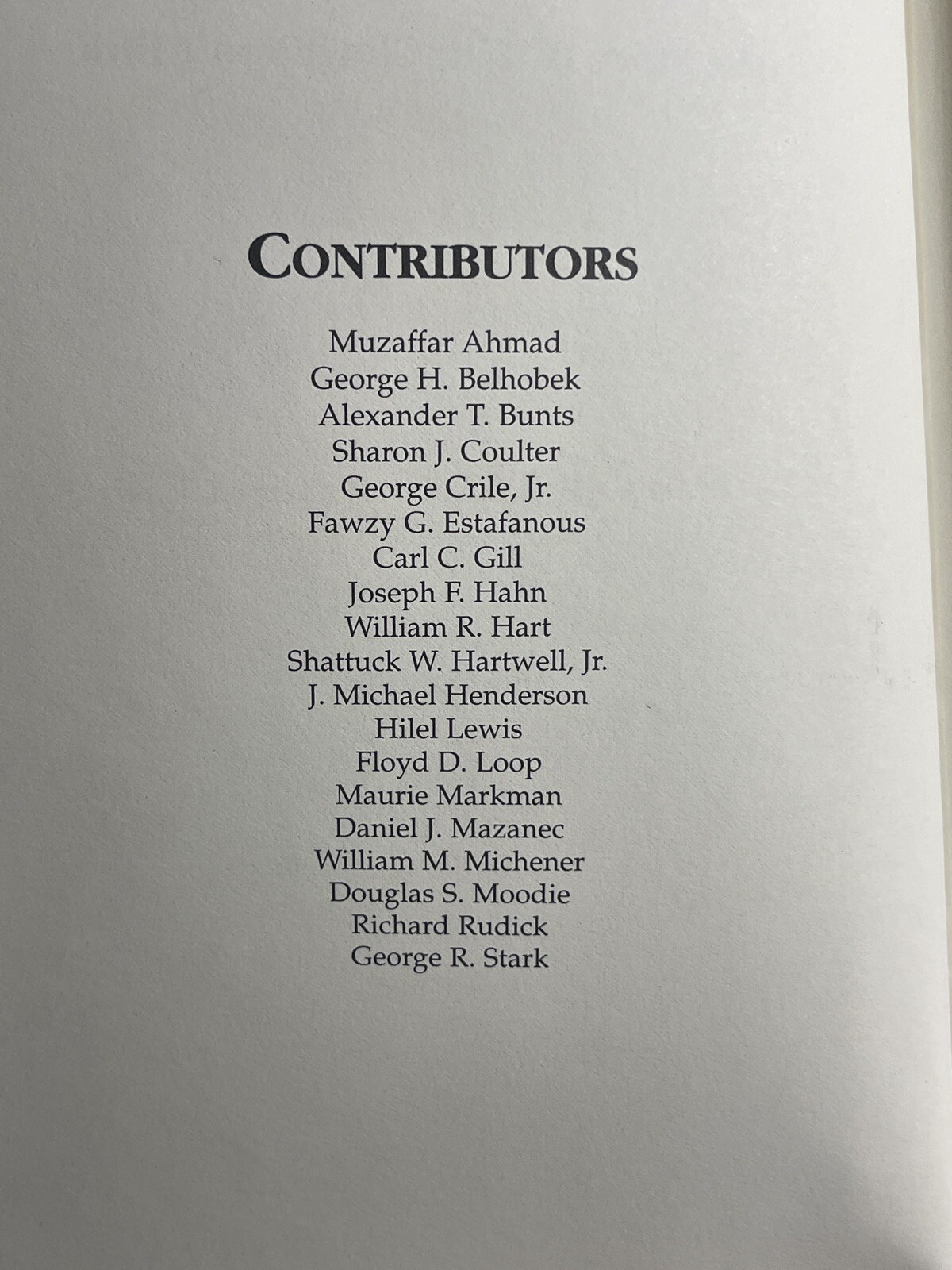 CONTRIBUTORS

Muzaffar Ahmad
George H. Belhobek
Alexander T. Bunts
Sharon J. Coulter
George Crile, Jr.
Fawzy G. Estafanous
Carl C. Gill
Joseph F. Hahn
William R. Hart
Shattuck W. Hartwell, Jr.
J. Michael Henderson
Hilel Lewis
Floyd D. Loop
Maurie Markman
Daniel J. Mazanec
William M. Michener
Douglas S. Moodie
Richard Rudick
George R. Stark